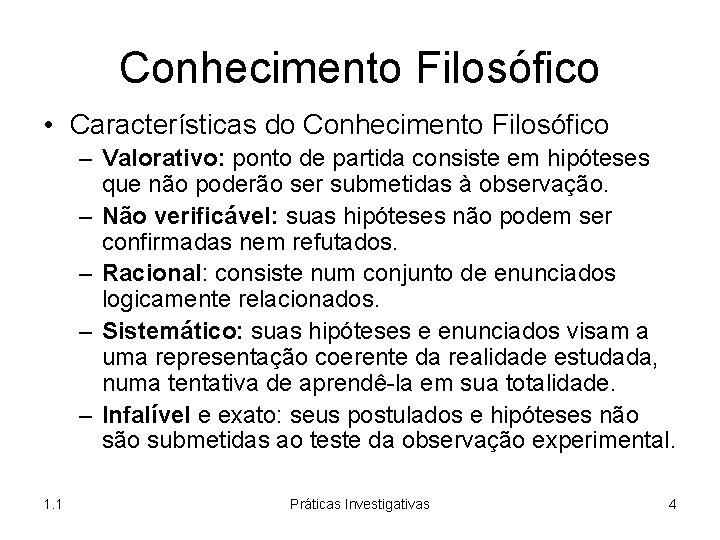 Conhecimento Filosófico

• Características do Conhecimento Filosófico
 – Valorativo: ponto de partida consiste em hipóteses que não poderão ser submetidas à observação.
 – Não verificável: suas hipóteses não podem ser confirmadas nem refutados.
 – Racional: consiste num conjunto de enunciados logicamente relacionados.
 – Sistemático: suas hipóteses e enunciados visam a uma representação coerente da realidade estudada, numa tentativa de aprendê-la em sua totalidade.
 – Infalível e exato: seus postulados e hipóteses não são submetidas ao teste da observação experimental.

1.1 Práticas Investigativas 4